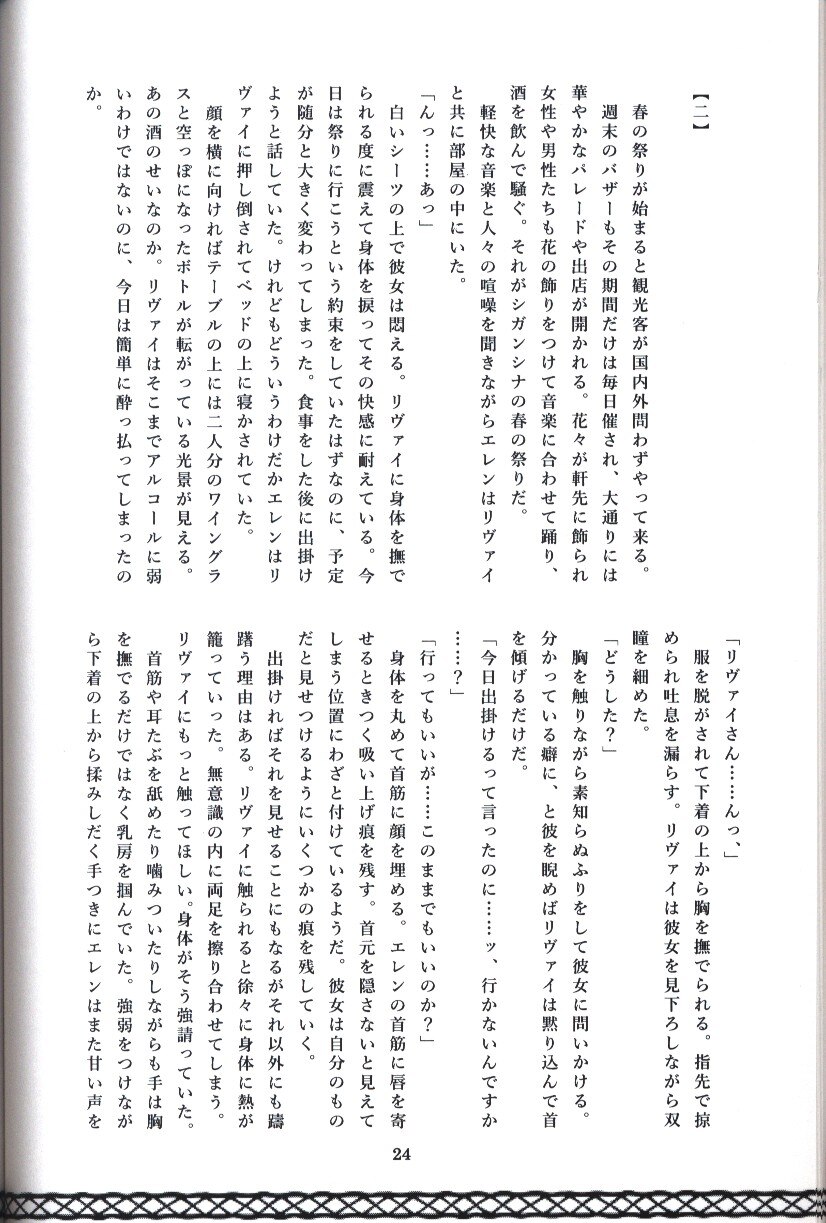 【二】

春の祭りが始まると観光客が国内外問わずやって来る。

週末のバザーもその期間だけは毎日催され、大通りには華やかなパレードや出店が開かれる。花々が軒先に飾られ女性や男性たちも花の飾りをつけて音楽に合わせて踊り、酒を飲んで騒ぐ。それがシガンシナの春の祭りだ。

軽快な音楽と人々の喧噪を聞きながらエレンはリヴァイと共に部屋の中にいた。

「んっ……あっ」

白いシーツの上で彼女は悶える。リヴァイに身体を撫でられる度に震えて身体を捩ってその快感に耐えている。今日は祭りに行こうという約束をしていたはずなのに、予定が随分と大きく変わってしまった。食事をした後に出掛けようと話していた。けれどもどういうわけだかエレンはリヴァイに押し倒されてベッドの上に寝かされていた。

顔を横に向ければテーブルの上には二人分のワイングラスと空っぽになったボトルが転がっている光景が見える。あの酒のせいなのか。リヴァイはそこまでアルコールに弱いわけではないのに、今日は簡単に酔っ払ってしまったのか。

「リヴァイさん……んっ、」

服を脱がされて下着の上から胸を撫でられる。指先で掠められ吐息を漏らす。リヴァイは彼女を見下ろしながら双瞳を細めた。

「どうした？」

胸を触りながら素知らぬふりをして彼女に問いかける。分かっている癖に、と彼を睨めばリヴァイは黙り込んで首を傾げるだけだ。

「今日出掛けるって言ったのに……ッ、行かないんですか……？」

「行ってもいいが……このままでもいいのか？」

身体を丸めて首筋に顔を埋める。エレンの首筋に唇を寄せるときつく吸い上げ痕を残す。首元を隠さないと見えてしまう位置にわざと付けているようだ。彼女は自分のものだと見せつけるようにいくつかの痕を残していく。

出掛ければそれを見せることにもなるがそれ以外にも躊躇う理由はある。リヴァイに触れられると徐々に身体に熱が籠っていった。無意識の内に両足を擦り合わせてしまう。リヴァイにもっと触ってほしい。身体がそう強請っていた。

首筋や耳たぶを舐めたり噛みついたりしながらも手は胸を撫でるだけではなく乳房を掴んでいた。強弱をつけながら下着の上から揉みしだく手つきにエレンはまた甘い声を

24